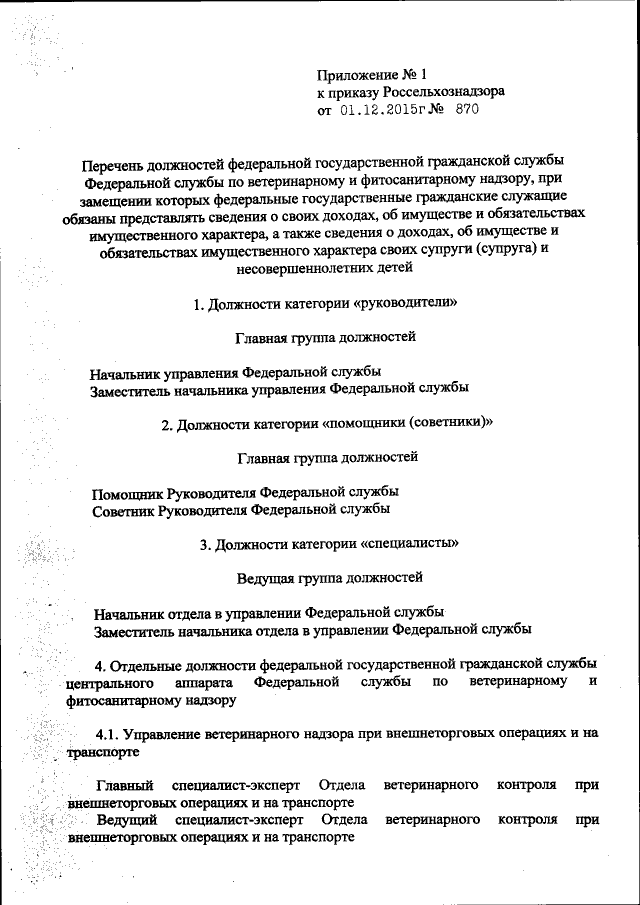 Приложение № 1
к приказу Россельхознадзора
от 01.12.2015г № 870

Перечень должностей федеральной государственной гражданской службы Федеральной службы по ветеринарному и фитосанитарному надзору, при замещении которых федеральные государственные гражданские служащие обязаны представлять сведения о своих доходах, об имуществе и обязательствах имущественного характера, а также сведения о доходах, об имуществе и обязательствах имущественного характера своих супруги (супруга) и несовершеннолетних детей

1. Должности категории «руководители»

Главная группа должностей

Начальник управления Федеральной службы
Заместитель начальника управления Федеральной службы

2. Должности категории «помощники (советники)»

Главная группа должностей

Помощник Руководителя Федеральной службы
Советник Руководителя Федеральной службы

3. Должности категории «специалисты»

Ведущая группа должностей

Начальник отдела в управлении Федеральной службы
Заместитель начальника отдела в управлении Федеральной службы

4. Отдельные должности федеральной государственной гражданской службы центрального аппарата Федеральной службы по ветеринарному и фитосанитарному надзору

4.1. Управление ветеринарного надзора при внешнеторговых операциях и на транспорте

Главный специалист-эксперт Отдела ветеринарного контроля при внешнеторговых операциях и на транспорте
Ведущий специалист-эксперт Отдела ветеринарного контроля при внешнеторговых операциях и на транспорте